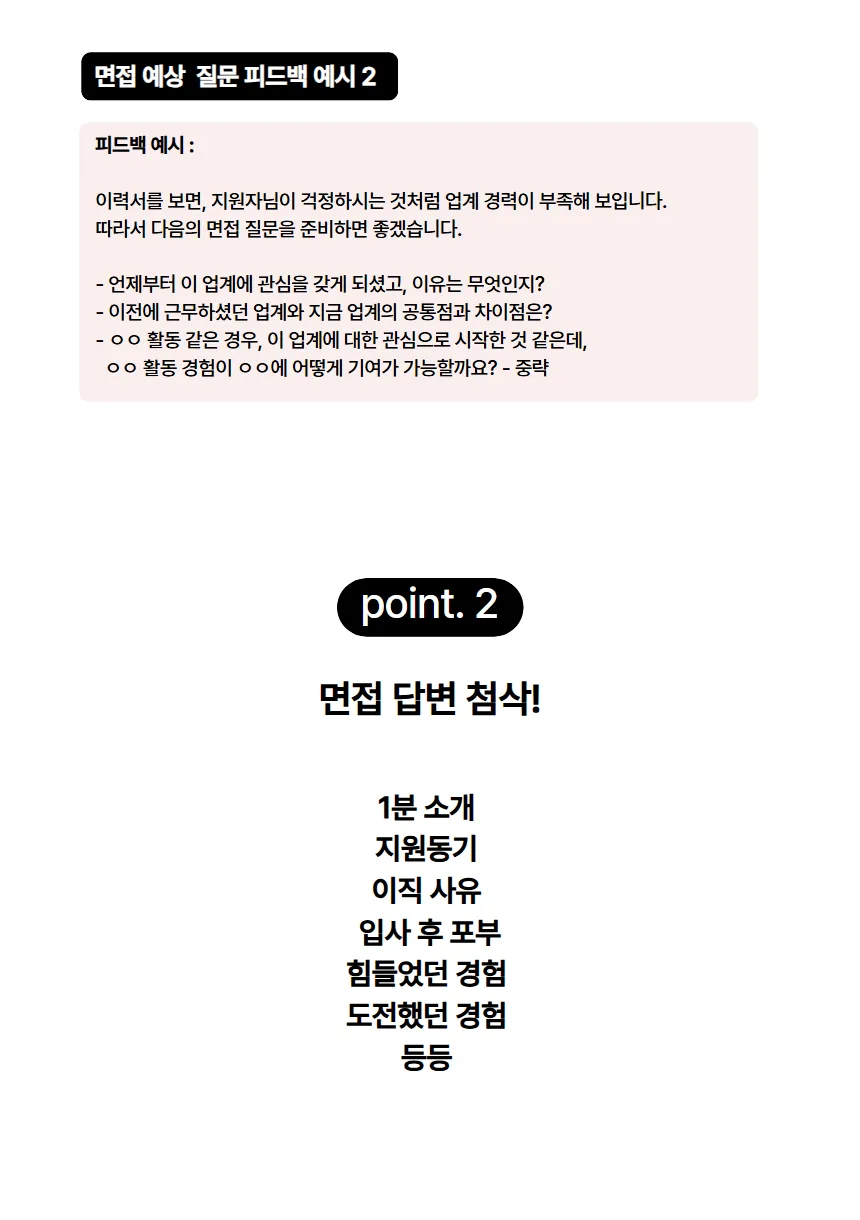 면접 예상 질문 피드백 예시 2

피드백 예시 :

이력서를 보면, 지원자님이 걱정하시는 것처럼 업계 경력이 부족해 보입니다.
따라서 다음의 면접 질문을 준비하면 좋겠습니다.

- 언제부터 이 업계에 관심을 갖게 되셨고, 이유는 무엇인지?
- 이전에 근무하셨던 업계와 지금 업계의 공통점과 차이점은?
- ㅇㅇ 활동 같은 경우, 이 업계에 대한 관심으로 시작한 것 같은데, ㅇㅇ 활동 경험이 ㅇㅇ에 어떻게 기여가 가능할까요? - 중략

point. 2

면접 답변 첨삭!

1분 소개
지원동기
이직 사유
입사 후 포부
힘들었던 경험
도전했던 경험
등등